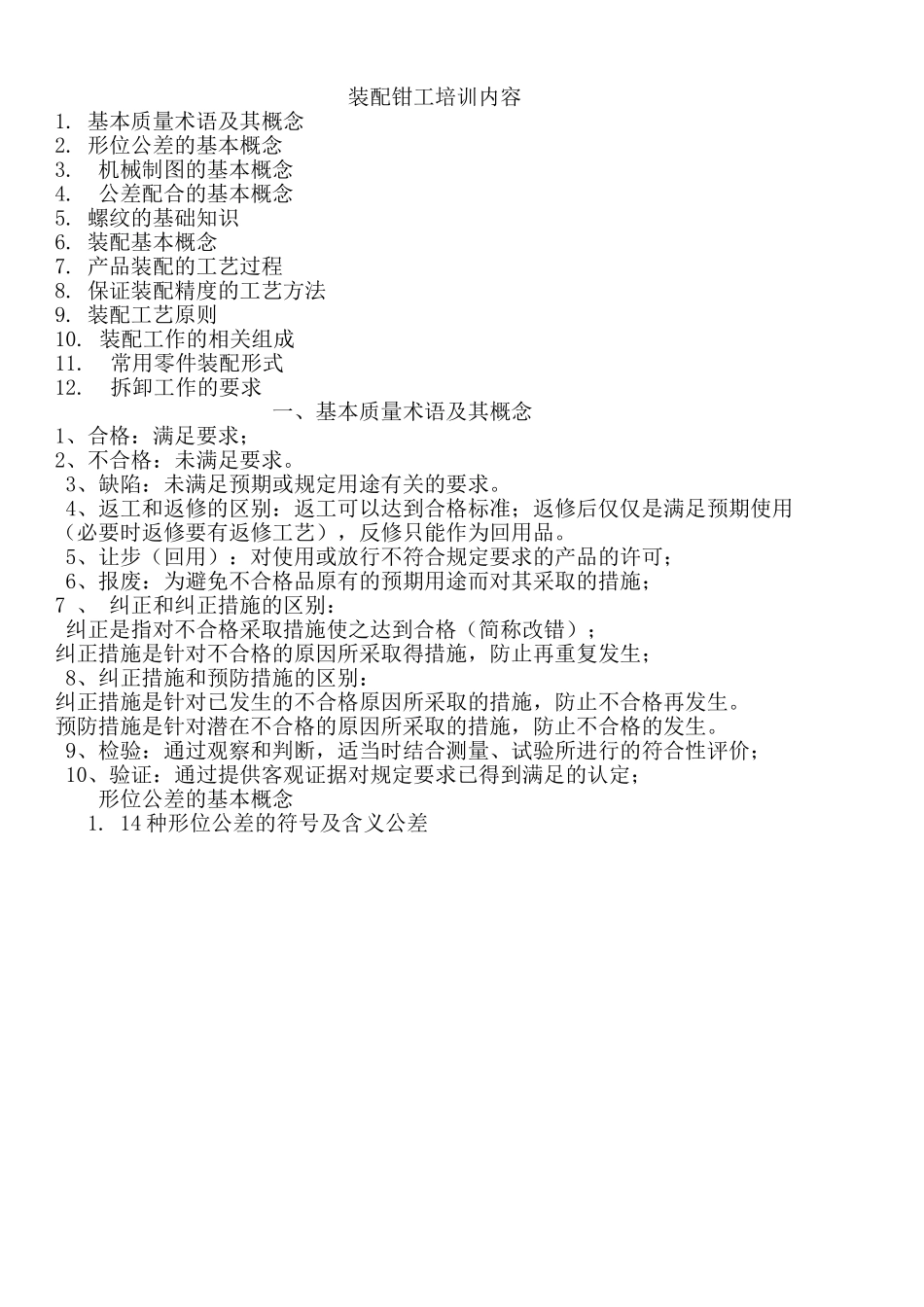 装配钳工培训内容

1. 基本质量术语及其概念
2. 形位公差的基本概念
3. 机械制图的基本概念
4. 公差配合的基本概念
5. 螺纹的基础知识
6. 装配基本概念
7. 产品装配的工艺过程
8. 保证装配精度的工艺方法
9. 装配工艺原则
10. 装配工作的相关组成
11. 常用零件装配形式
12. 拆卸工作的要求

一、基本质量术语及其概念

1、合格：满足要求；
2、不合格：未满足要求。
3、缺陷：未满足预期或规定用途有关的要求。
4、返工和返修的区别：返工可以达到合格标准；返修后仅仅是满足预期使用（必要时返修要有返修工艺），反修只能作为回用品。
5、让步（回用）：对使用或放行不符合规定要求的产品的许可；
6、报废：为避免不合格品原有的预期用途而对其采取的措施；
7 、 纠正和纠正措施的区别：
纠正是指对不合格采取措施使之达到合格（简称改错）；
纠正措施是针对不合格的原因所采取得措施，防止再重复发生；
8、纠正措施和预防措施的区别：
纠正措施是针对已发生的不合格原因所采取的措施，防止不合格再发生。
预防措施是针对潜在不合格的原因所采取的措施，防止不合格的发生。
9、检验：通过观察和判断，适当时结合测量、试验所进行的符合性评价；
10、验证：通过提供客观证据对规定要求已得到满足的认定；

形位公差的基本概念

1. 14 种形位公差的符号及含义公差